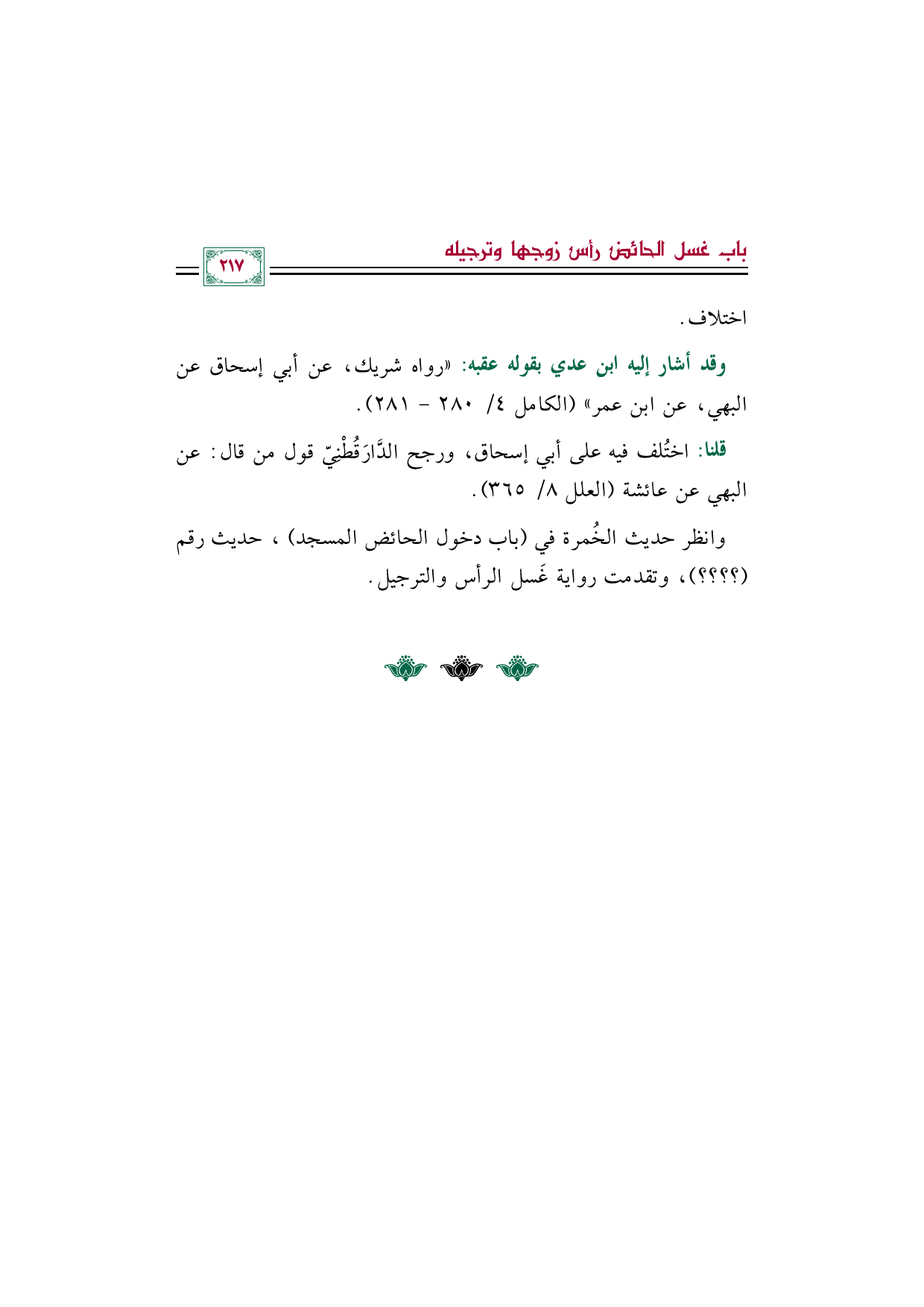 باب غسل الحائض رأس زوجها وترجيله

٢١٧

اختلاف.

وقد أشار إليه ابن عدي بقوله عقبه: «رواه شريك، عن أبي إسحاق عن البهي، عن ابن عمر» (الكامل ٤/ ٢٨٠ - ٢٨١).

قلنا: اختُلف فيه على أبي إسحاق، ورجح الدَّارَقُطْنِيّ قول من قال: عن البهي عن عائشة (العلل ٨/ ٣٦٥).

وانظر حديث الخُمرة في (باب دخول الحائض المسجد) ، حديث رقم (؟؟؟؟)، وتقدمت رواية غَسل الرأس والترجيل.